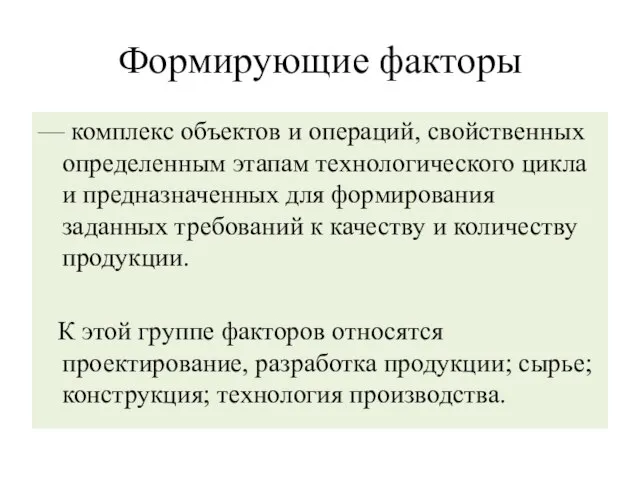 Формирующие факторы

— комплекс объектов и операций, свойственных определенным этапам технологического цикла и предназначенных для формирования заданных требований к качеству и количеству продукции.

К этой группе факторов относятся проектирование, разработка продукции; сырье; конструкция; технология производства.